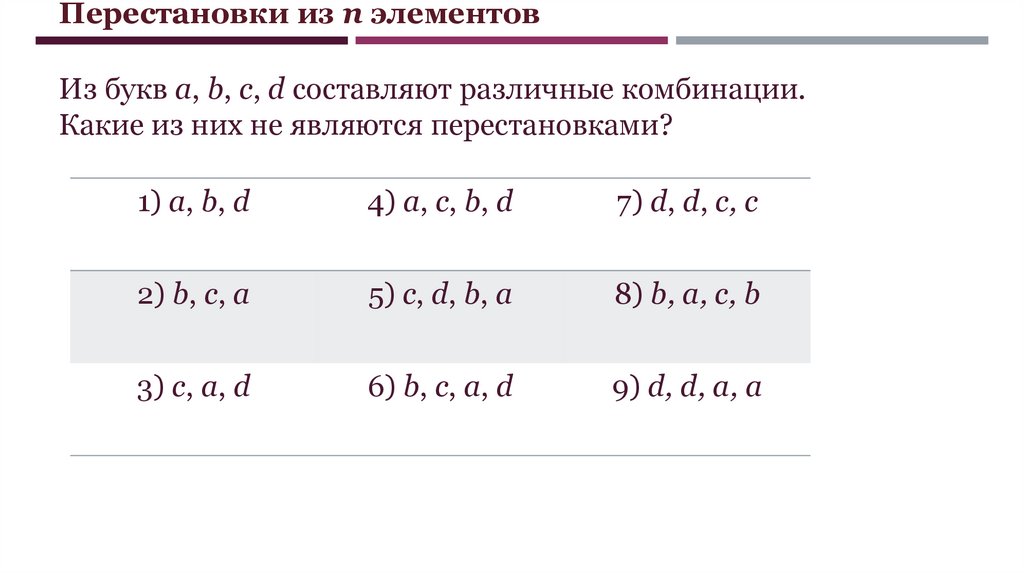 Перестановки из n элементов

Из букв a, b, c, d составляют различные комбинации. Какие из них не являются перестановками?

| 1) a, b, d | 4) a, c, b, d | 7) d, d, c, c |
|---|---|---|
| 2) b, c, a | 5) c, d, b, a | 8) b, a, c, b |
| 3) c, a, d | 6) b, c, a, d | 9) d, d, a, a |